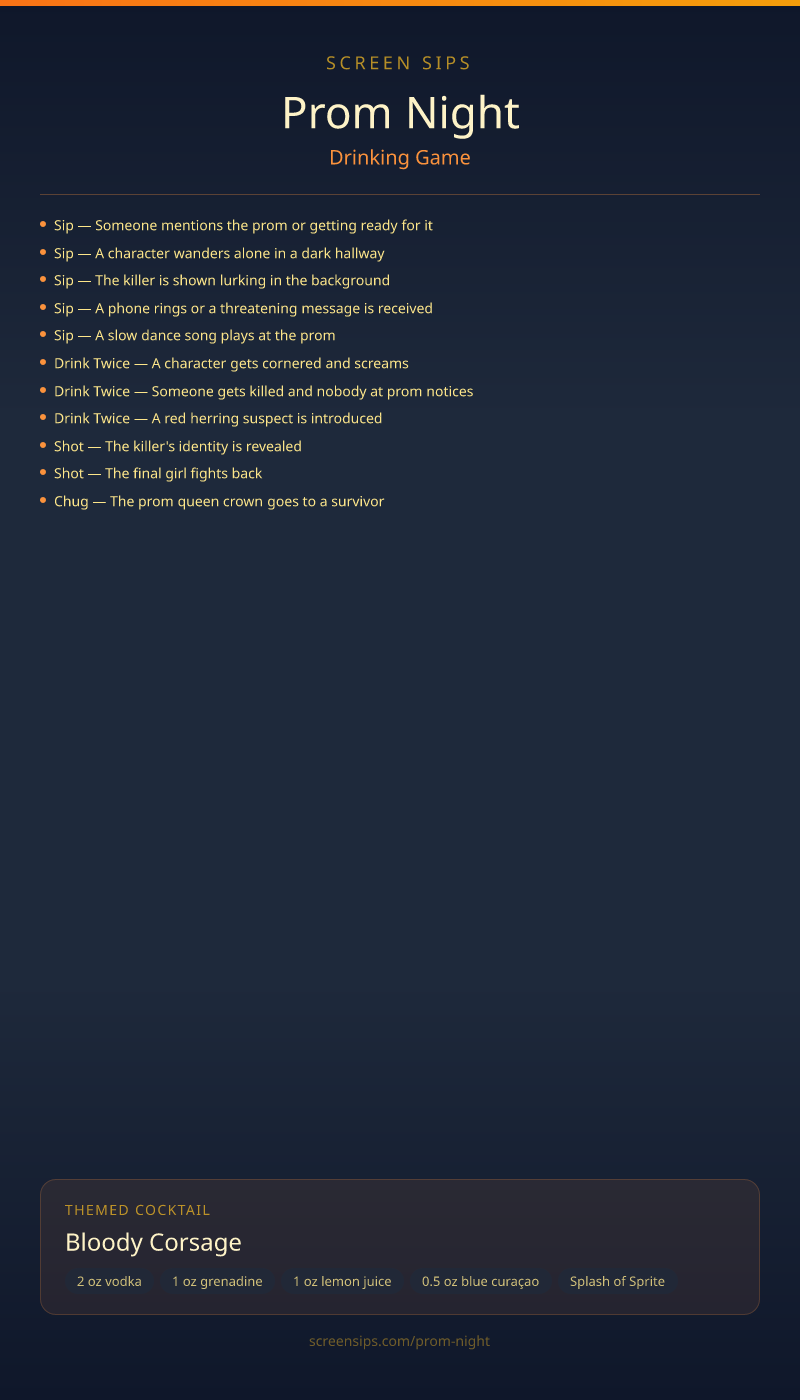 SCREEN SIPS

Prom Night

Drinking Game

• Sip — Someone mentions the prom or getting ready for it
• Sip — A character wanders alone in a dark hallway
• Sip — The killer is shown lurking in the background
• Sip — A phone rings or a threatening message is received
• Sip — A slow dance song plays at the prom
• Drink Twice — A character gets cornered and screams
• Drink Twice — Someone gets killed and nobody at prom notices
• Drink Twice — A red herring suspect is introduced
• Shot — The killer's identity is revealed
• Shot — The final girl fights back
• Chug — The prom queen crown goes to a survivor

THEMED COCKTAIL

Bloody Corsage

2 oz vodka 1 oz grenadine 1 oz lemon juice 0.5 oz blue curaçao Splash of Sprite

screensips.com/prom-night